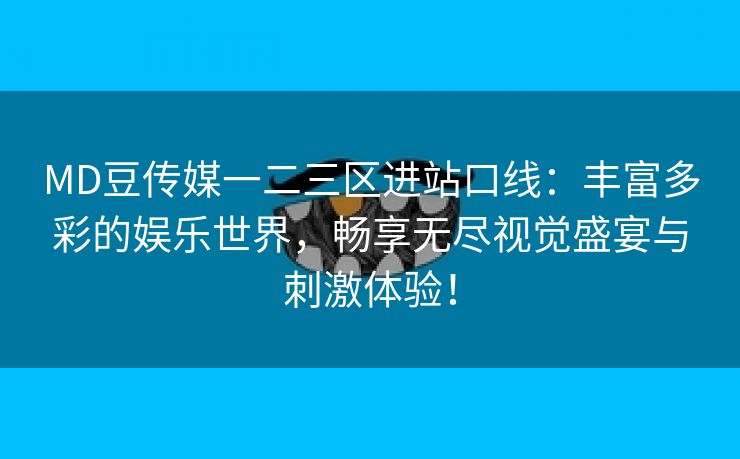 MD豆传媒一二三区进站口线：丰富多彩的娱乐世界，畅享无尽视觉盛宴与刺激体验！